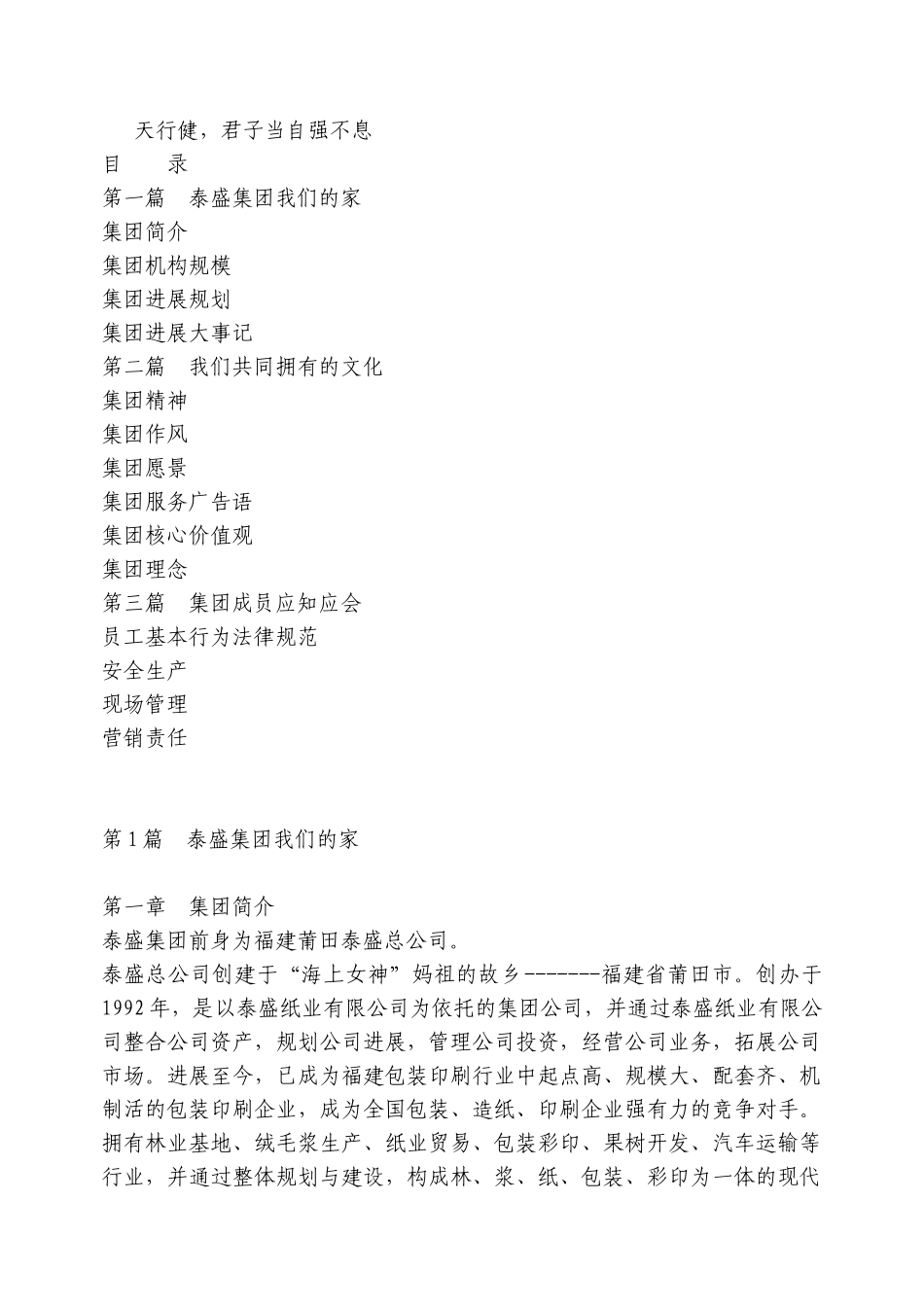 天行健，君子当自强不息
目　　录
第一篇　泰盛集团我们的家
集团简介
集团机构规模
集团进展规划
集团进展大事记
第二篇　我们共同拥有的文化
集团精神
集团作风
集团愿景
集团服务广告语
集团核心价值观
集团理念
第三篇　集团成员应知应会
员工基本行为法律规范
安全生产
现场管理
营销责任

第1篇　泰盛集团我们的家

第一章　集团简介
泰盛集团前身为福建莆田泰盛总公司。
泰盛总公司创建于“海上女神”妈祖的故乡-------福建省莆田市。创办于1992年，是以泰盛纸业有限公司为依托的集团公司，并通过泰盛纸业有限公司整合公司资产，规划公司进展，管理公司投资，经营公司业务，拓展公司市场。进展至今，已成为福建包装印刷行业中起点高、规模大、配套齐、机制活的包装印刷企业，成为全国包装、造纸、印刷企业强有力的竞争对手。拥有林业基地、绒毛浆生产、纸业贸易、包装彩印、果树开发、汽车运输等行业，并通过整体规划与建设，构成林、浆、纸、包装、彩印为一体的现代